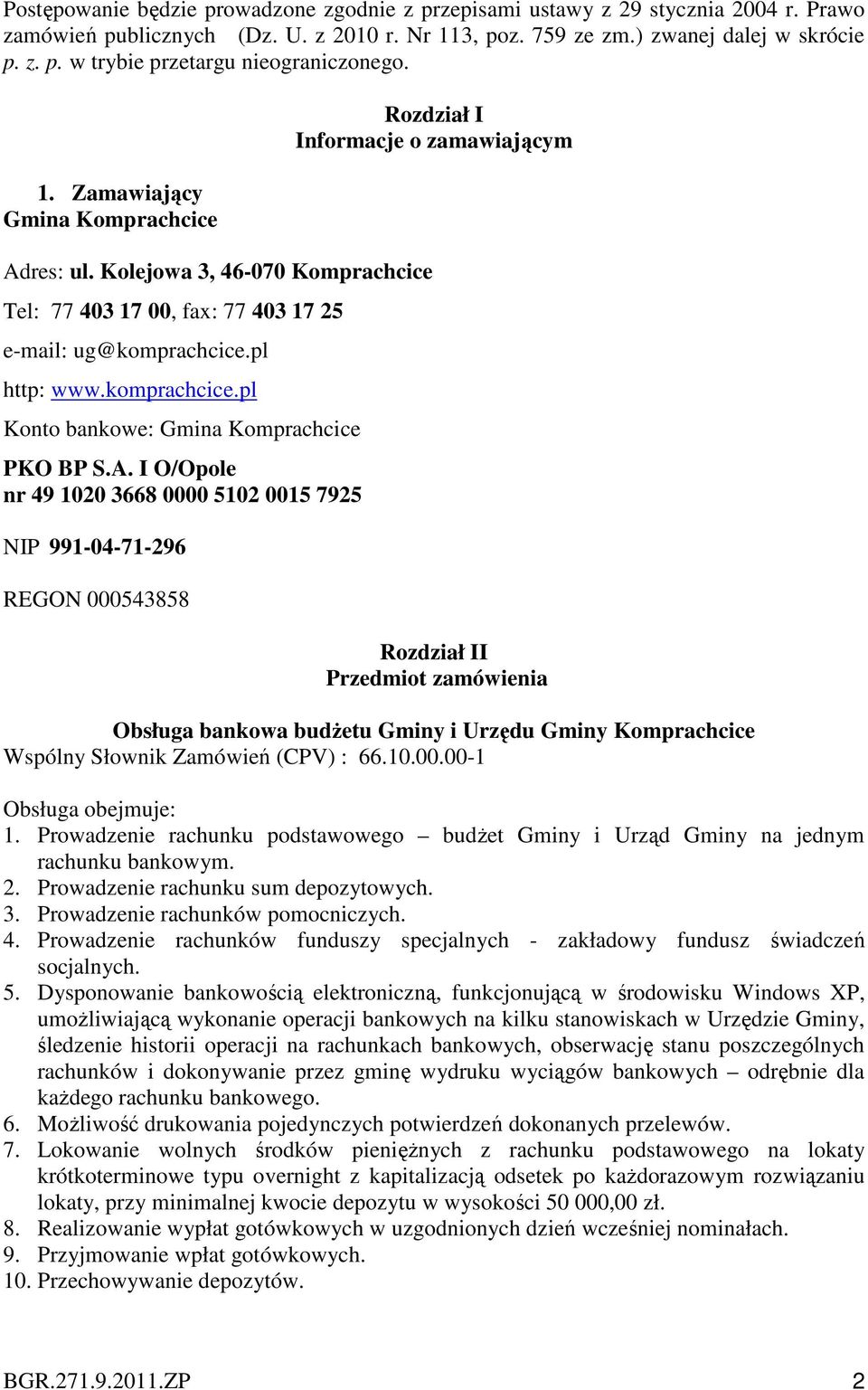 Postępowanie będzie prowadzone zgodnie z przepisami ustawy z 29 stycznia 2004 r. Prawo zamówień publicznych (Dz. U. z 2010 r. Nr 113, poz. 759 ze zm.) zwanej dalej w skrócie p. z. p. w trybie przetargu nieograniczonego.

Rozdział I
Informacje o zamawiającym

1. Zamawiający
Gmina Komprachcice

Adres: ul. Kolejowa 3, 46-070 Komprachcice

Tel: 77 403 17 00, fax: 77 403 17 25

e-mail: ug@komprachcice.pl

http: www.komprachcice.pl

Konto bankowe: Gmina Komprachcice

PKO BP S.A. I O/Opole
nr 49 1020 3668 0000 5102 0015 7925

NIP 991-04-71-296

REGON 000543858

Rozdział II
Przedmiot zamówienia

Obsługa bankowa budżetu Gminy i Urzędu Gminy Komprachcice
Wspólny Słownik Zamówień (CPV) : 66.10.00.00-1

Obsługa obejmuje:
1. Prowadzenie rachunku podstawowego – budżet Gminy i Urząd Gminy na jednym rachunku bankowym.
2. Prowadzenie rachunku sum depozytowych.
3. Prowadzenie rachunków pomocniczych.
4. Prowadzenie rachunków funduszy specjalnych - zakładowy fundusz świadczeń socjalnych.
5. Dysponowanie bankowością elektroniczną, funkcjonującą w środowisku Windows XP, umożliwiającą wykonanie operacji bankowych na kilku stanowiskach w Urzędzie Gminy, śledzenie historii operacji na rachunkach bankowych, obserwację stanu poszczególnych rachunków i dokonywanie przez gminę wydruku wyciągów bankowych – odrębnie dla każdego rachunku bankowego.
6. Możliwość drukowania pojedynczych potwierdzeń dokonanych przelewów.
7. Lokowanie wolnych środków pieniężnych z rachunku podstawowego na lokaty krótkoterminowe typu overnight z kapitalizacją odsetek po każdorazowym rozwiązaniu lokaty, przy minimalnej kwocie depozytu w wysokości 50 000,00 zł.
8. Realizowanie wypłat gotówkowych w uzgodnionych dzień wcześniej nominałach.
9. Przyjmowanie wpłat gotówkowych.
10. Przechowywanie depozytów.

BGR.271.9.2011.ZP 2